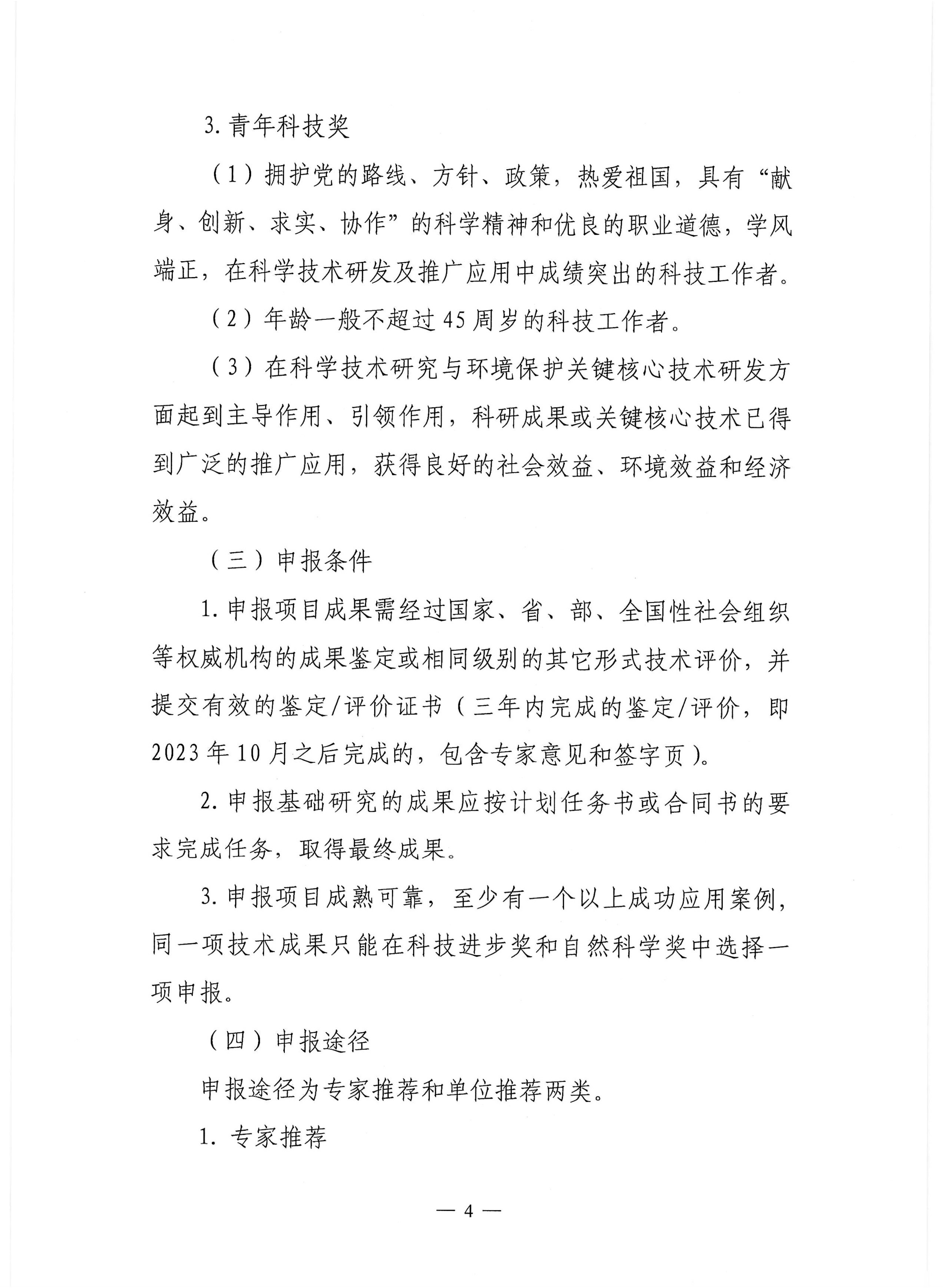 3.青年科技奖

（1）拥护党的路线、方针、政策，热爱祖国，具有“献身、创新、求实、协作”的科学精神和优良的职业道德，学风端正，在科学技术研发及推广应用中成绩突出的科技工作者。

（2）年龄一般不超过45周岁的科技工作者。

（3）在科学技术研究与环境保护关键核心技术研发方面起到主导作用、引领作用，科研成果或关键核心技术已得到广泛的推广应用，获得良好的社会效益、环境效益和经济效益。

（三）申报条件

1.申报项目成果需经过国家、省、部、全国性社会组织等权威机构的成果鉴定或相同级别的其它形式技术评价，并提交有效的鉴定/评价证书（三年内完成的鉴定/评价，即2023年10月之后完成的，包含专家意见和签字页）。

2.申报基础研究的成果应按计划任务书或合同书的要求完成任务，取得最终成果。

3.申报项目成熟可靠，至少有一个以上成功应用案例，同一项技术成果只能在科技进步奖和自然科学奖中选择一项申报。

（四）申报途径

申报途径为专家推荐和单位推荐两类。

1.专家推荐

— 4 —